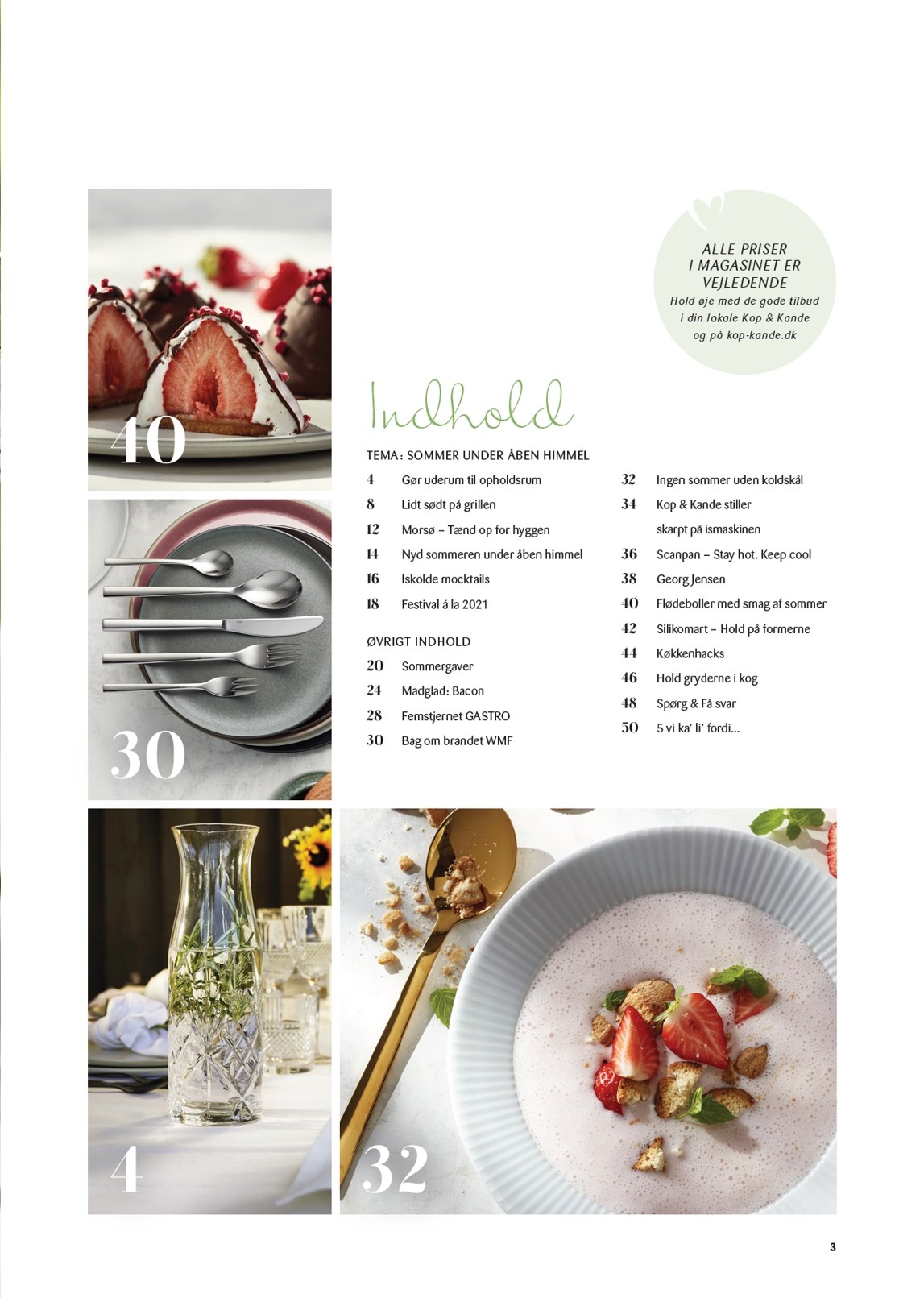 40

30

ALLE PRISER
I MAGASINET ER
VEJLEDENDE
Hold øje med de gode tilbud
i din lokale Kop & Kande
og på kop-kande.dk

Indhold

TEMA: SOMMER UNDER ÅBEN HIMMEL
4 Gør uderum til opholdsrum
8 Lidt sødt på grillen
12 Morsø – Tænd op for hyggen
14 Nyd sommeren under åben himmel
16 Iskolde mocktails
18 Festival á la 2021

ØVRIGT INDHOLD
20 Sommergaver
24 Madglad: Bacon
28 Femstjernet GASTRO
30 Bag om brandet WMF

32 Ingen sommer uden koldskål
34 Kop & Kande stiller
skarpt på ismaskinen
36 Scanpan – Stay hot. Keep cool
38 Georg Jensen
40 Flødeboller med smag af sommer
42 Silikomart – Hold på formerne
44 Køkkenhacks
46 Hold gryderne i kog
48 Spørg & Få svar
50 5 vi ka' li' fordi...

4

32

3